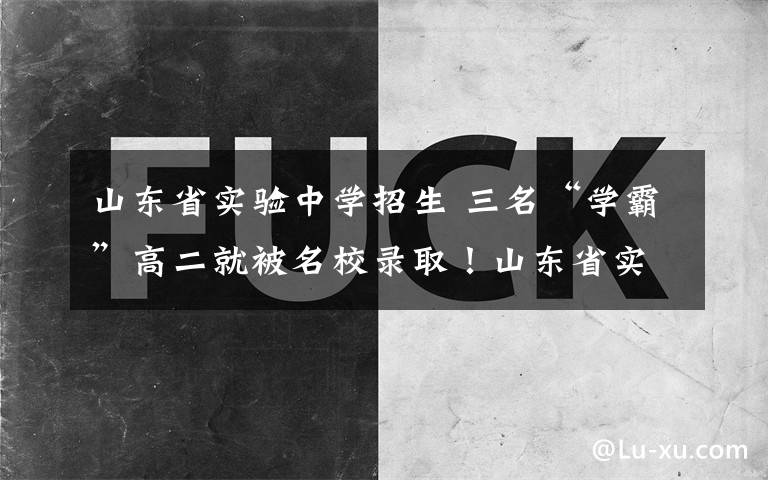 FUCK

山东省实验中学招生 三名“学霸”高二就被名校录取！山东省实

@Lu-xu.com